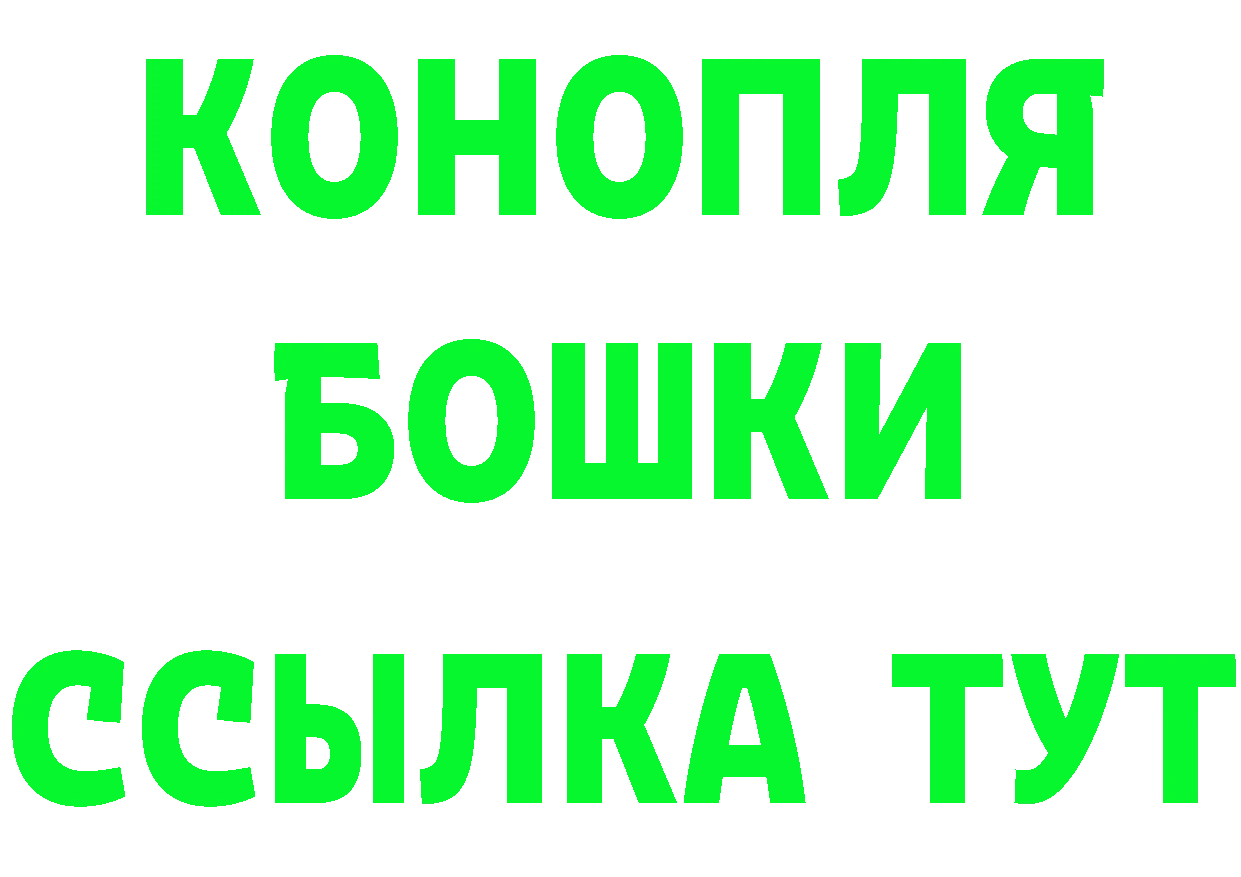 КОНОПЛЯ
БОШКИ
ССЫЛКА ТУТ